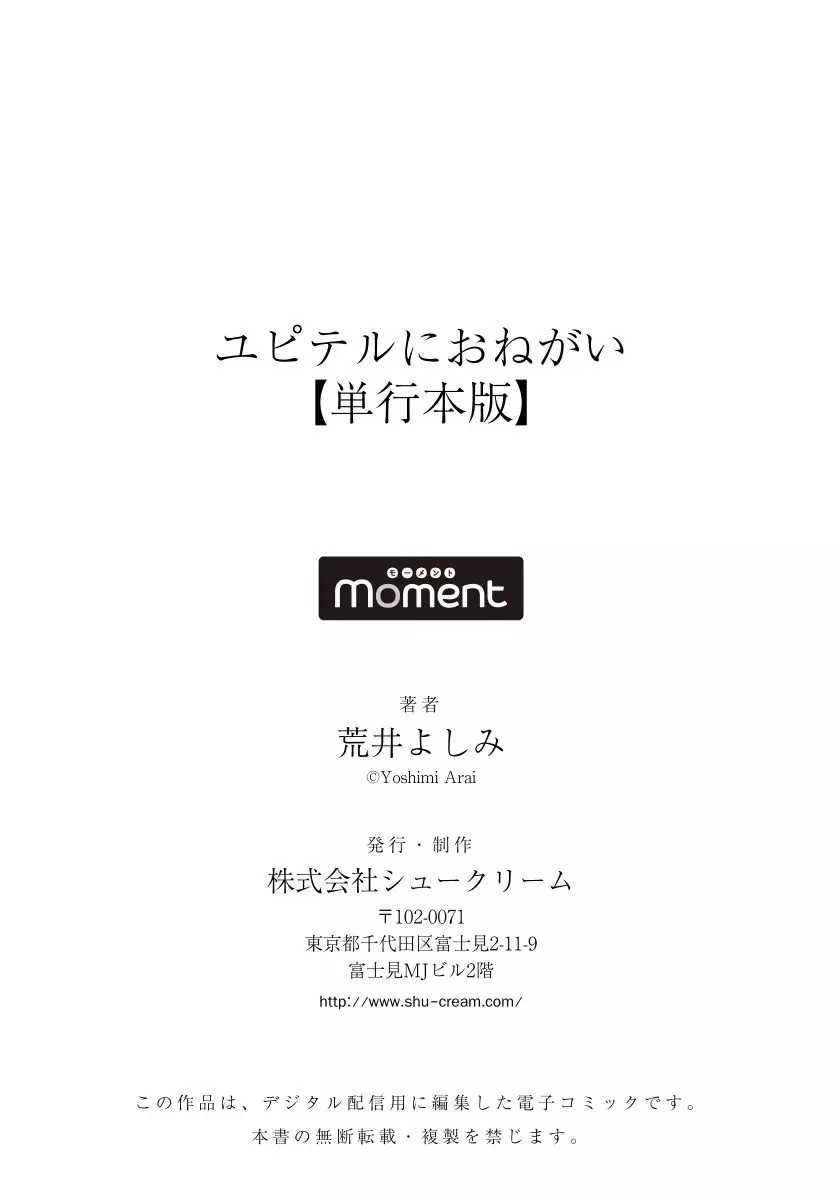 ユピテルにおねがい
【単行本版】

モーメント
moment

著者
荒井よしみ
©Yoshimi Arai

発行・制作
株式会社シュークリーム
〒102-0071
東京都千代田区富士見2-11-9
富士見MJビル2階
http://www.shu-cream.com/

この作品は、デジタル配信用に編集した電子コミックです。
本書の無断転載・複製を禁じます。